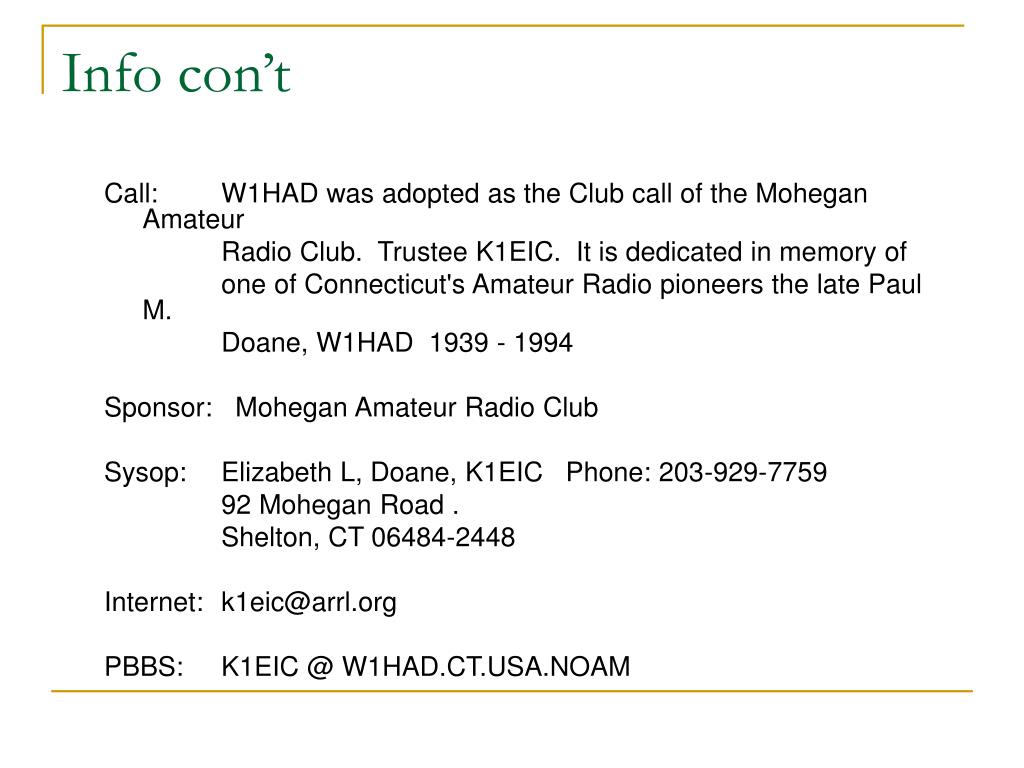 Info con’t

Call: W1HAD was adopted as the Club call of the Mohegan Amateur Radio Club. Trustee K1EIC. It is dedicated in memory of one of Connecticut's Amateur Radio pioneers the late Paul M. Doane, W1HAD 1939 - 1994

Sponsor: Mohegan Amateur Radio Club

Sysop: Elizabeth L, Doane, K1EIC Phone: 203-929-7759
92 Mohegan Road .
Shelton, CT 06484-2448

Internet: k1eic@arrl.org

PBBS: K1EIC @ W1HAD.CT.USA.NOAM